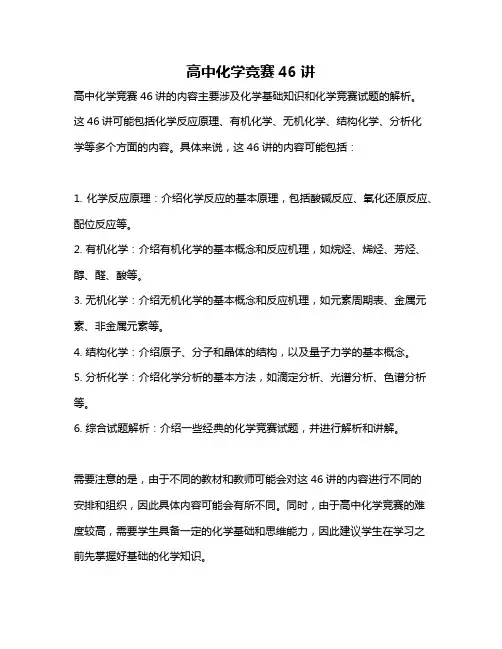 高中化学竞赛 46 讲

高中化学竞赛 46 讲的内容主要涉及化学基础知识和化学竞赛试题的解析。这 46 讲可能包括化学反应原理、有机化学、无机化学、结构化学、分析化学等多个方面的内容。具体来说，这 46 讲的内容可能包括：

1. 化学反应原理：介绍化学反应的基本原理，包括酸碱反应、氧化还原反应、配位反应等。
2. 有机化学：介绍有机化学的基本概念和反应机理，如烷烃、烯烃、芳烃、醇、醛、酸等。
3. 无机化学：介绍无机化学的基本概念和反应机理，如元素周期表、金属元素、非金属元素等。
4. 结构化学：介绍原子、分子和晶体的结构，以及量子力学的基本概念。
5. 分析化学：介绍化学分析的基本方法，如滴定分析、光谱分析、色谱分析等。
6. 综合试题解析：介绍一些经典的化学竞赛试题，并进行解析和讲解。

需要注意的是，由于不同的教材和教师可能会对这 46 讲的内容进行不同的安排和组织，因此具体内容可能会有所不同。同时，由于高中化学竞赛的难度较高，需要学生具备一定的化学基础和思维能力，因此建议学生在学习之前先掌握好基础的化学知识。